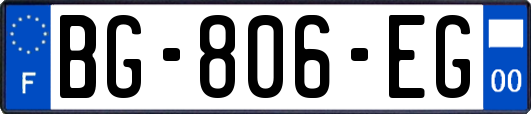 F
BG-806-EG
00